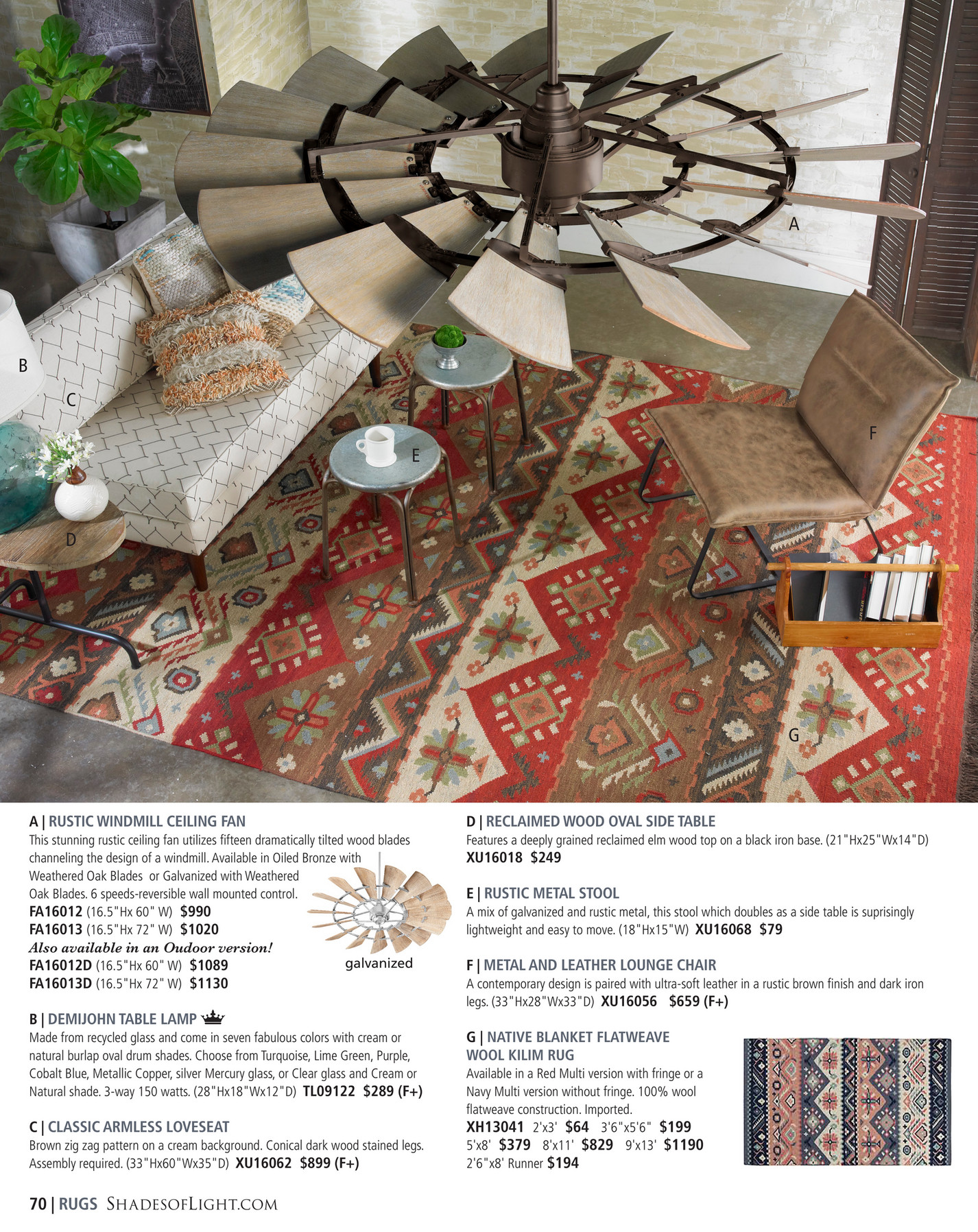 A

B

C

D

E

F

G

A | RUSTIC WINDMILL CEILING FAN
This stunning rustic ceiling fan utilizes fifteen dramatically tilted wood blades channeling the design of a windmill. Available in Oiled Bronze with Weathered Oak Blades or Galvanized with Weathered Oak Blades. 6 speeds-reversible wall mounted control.
FA16012 (16.5"Hx 60" W) $990
FA16013 (16.5"Hx 72" W) $1020
Also available in an Oudoor version!
FA16012D (16.5"Hx 60" W) $1089
FA16013D (16.5"Hx 72" W) $1130

galvanized

B | DEMIJOHN TABLE LAMP
Made from recycled glass and come in seven fabulous colors with cream or natural burlap oval drum shades. Choose from Turquoise, Lime Green, Purple, Cobalt Blue, Metallic Copper, silver Mercury glass, or Clear glass and Cream or Natural shade. 3-way 150 watts. (28"Hx18"Wx12"D) TL09122 $289 (F+)

C | CLASSIC ARMLESS LOVESEAT
Brown zig zag pattern on a cream background. Conical dark wood stained legs. Assembly required. (33"Hx60"Wx35"D) XU16062 $899 (F+)

D | RECLAIMED WOOD OVAL SIDE TABLE
Features a deeply grained reclaimed elm wood top on a black iron base. (21"Hx25"Wx14"D) XU16018 $249

E | RUSTIC METAL STOOL
A mix of galvanized and rustic metal, this stool which doubles as a side table is suprisingly lightweight and easy to move. (18"Hx15"W) XU16068 $79

F | METAL AND LEATHER LOUNGE CHAIR
A contemporary design is paired with ultra-soft leather in a rustic brown finish and dark iron legs. (33"Hx28"Wx33"D) XU16056 $659 (F+)

G | NATIVE BLANKET FLATWEAVE WOOL KILIM RUG
Available in a Red Multi version with fringe or a Navy Multi version without fringe. 100% wool flatweave construction. Imported.
XH13041 2'x3' $64 3'6"x5'6" $199 5'x8' $379 8'x11' $829 9'x13' $1190 2'6"x8' Runner $194

70 | RUGS SHADESOFLIGHT.COM